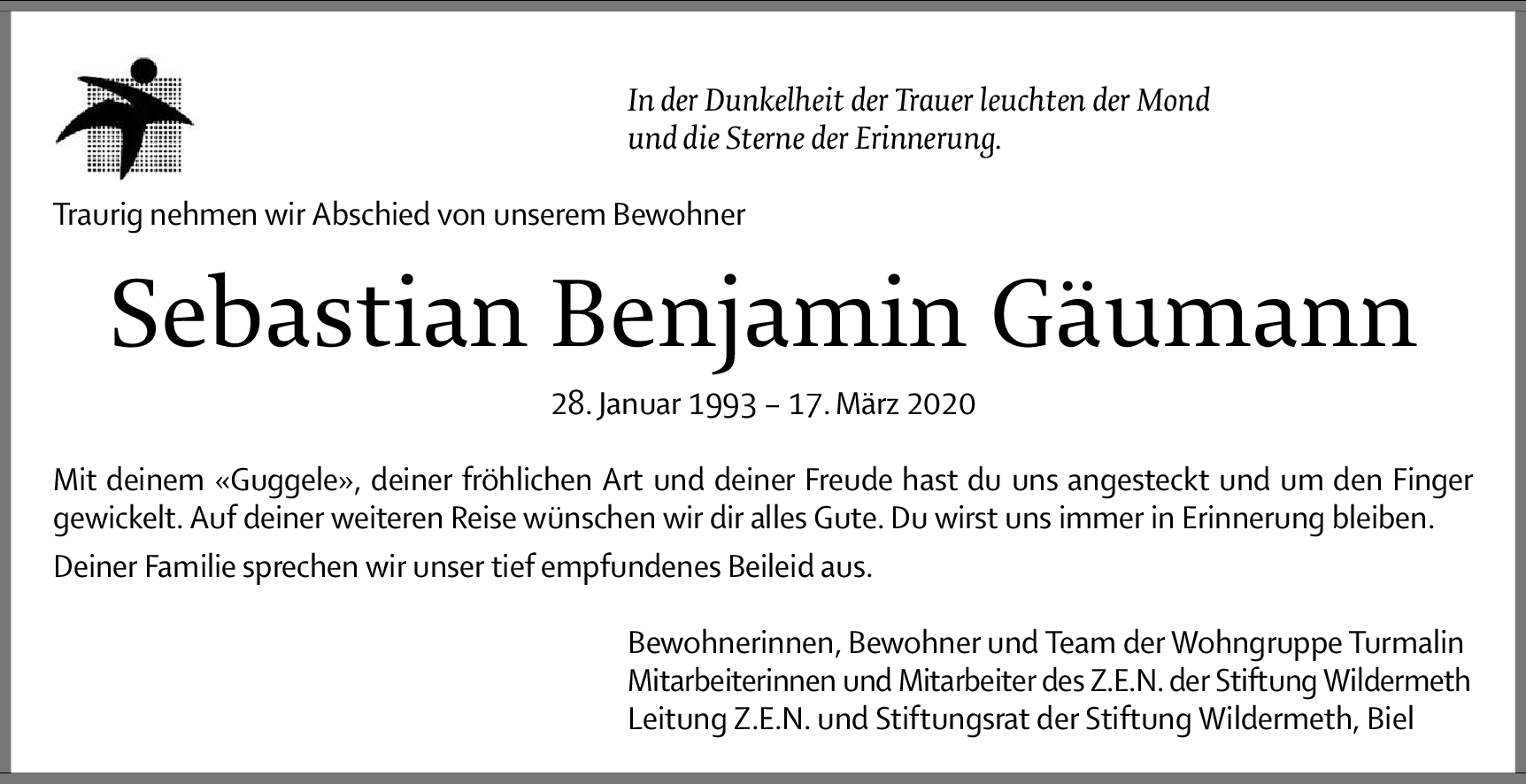 In der Dunkelheit der Trauer leuchten der Mond und die Sterne der Erinnerung.

Traurig nehmen wir Abschied von unserem Bewohner

Sebastian Benjamin Gäumann

28. Januar 1993 – 17. März 2020

Mit deinem «Guggele», deiner fröhlichen Art und deiner Freude hast du uns angesteckt und um den Finger gewickelt. Auf deiner weiteren Reise wünschen wir dir alles Gute. Du wirst uns immer in Erinnerung bleiben.

Deiner Familie sprechen wir unser tief empfundenes Beileid aus.

Bewohnerinnen, Bewohner und Team der Wohngruppe Turmalin
Mitarbeiterinnen und Mitarbeiter des Z.E.N. der Stiftung Wildermeth
Leitung Z.E.N. und Stiftungsrat der Stiftung Wildermeth, Biel